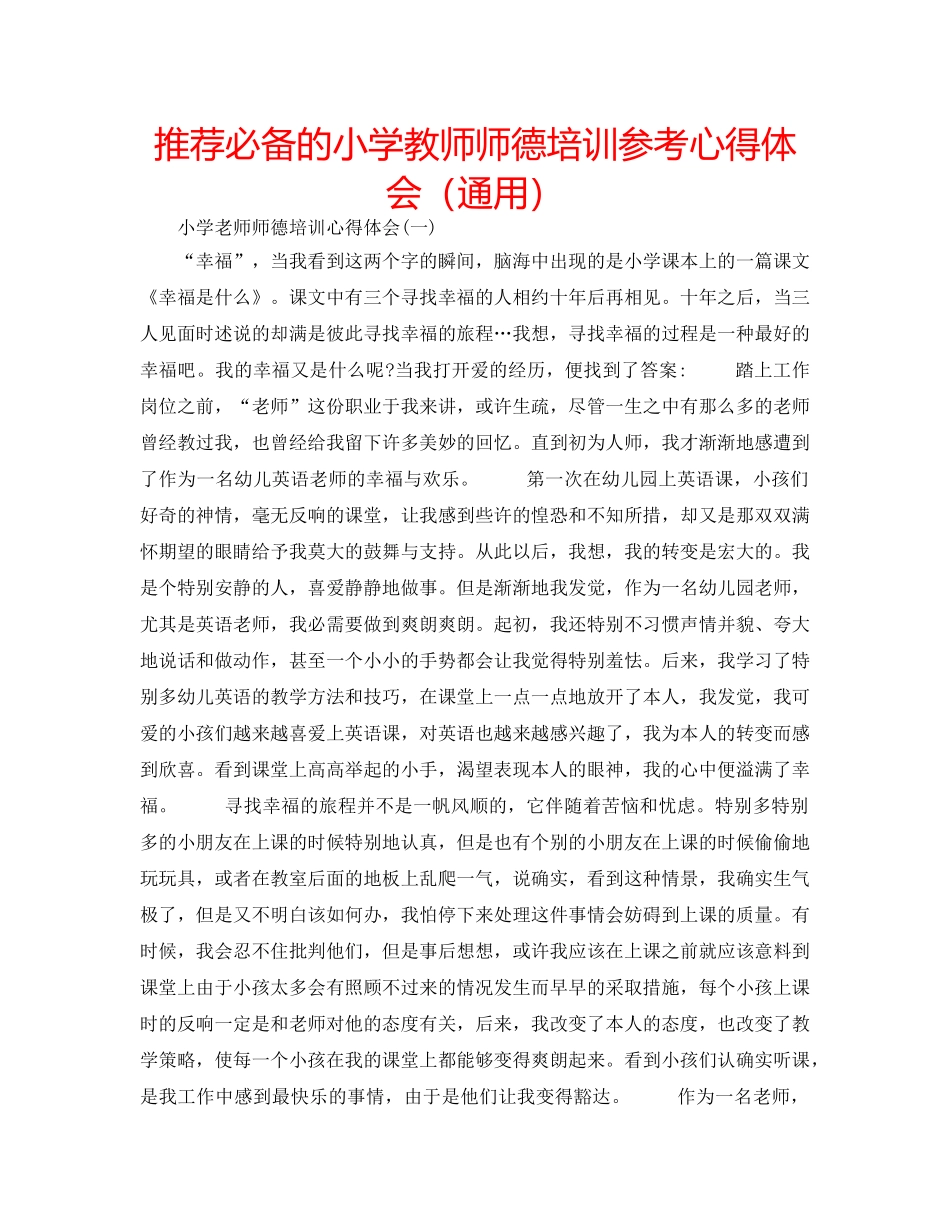 推荐必备的小学教师师德培训参考心得体会（通用）

小学老师师德培训心得体会(一)

“幸福”，当我看到这两个字的瞬间，脑海中出现的是小学课本上的一篇课文《幸福是什么》。课文中有三个寻找幸福的人相约十年后再相见。十年之后，当三人见面时述说的却满是彼此寻找幸福的旅程…我想，寻找幸福的过程是一种最好的幸福吧。我的幸福又是什么呢?当我打开爱的经历，便找到了答案：　　踏上工作岗位之前，“老师”这份职业于我来讲，或许生疏，尽管一生之中有那么多的老师曾经教过我，也曾经给我留下许多美妙的回忆。直到初为人师，我才渐渐地感遭到了作为一名幼儿英语老师的幸福与欢乐。　　第一次在幼儿园上英语课，小孩们好奇的神情，毫无反响的课堂，让我感到些许的惶恐和不知所措，却又是那双双满怀期望的眼睛给予我莫大的鼓舞与支持。从此以后，我想，我的转变是宏大的。我是个特别安静的人，喜爱静静地做事。但是渐渐地我发觉，作为一名幼儿园老师，尤其是英语老师，我必需要做到爽朗爽朗。起初，我还特别不习惯声情并貌、夸大地说话和做动作，甚至一个小小的手势都会让我觉得特别羞怯。后来，我学习了特别多幼儿英语的教学方法和技巧，在课堂上一点一点地放开了本人，我发觉，我可爱的小孩们越来越喜爱上英语课，对英语也越来越感兴趣了，我为本人的转变而感到欣喜。看到课堂上高高举起的小手，渴望表现本人的眼神，我的心中便溢满了幸福。　　寻找幸福的旅程并不是一帆风顺的，它伴随着苦恼和忧虑。特别多特别多的小朋友在上课的时候特别地认真，但是也有个别的小朋友在上课的时候偷偷地玩玩具，或者在教室后面的地板上乱爬一气，说确实，看到这种情景，我确实生气极了，但是又不明白该如何办，我怕停下来处理这件事情会妨碍到上课的质量。有时候，我会忍不住批判他们，但是事后想想，或许我应该在上课之前就应该意料到课堂上由于小孩太多会有照顾不过来的情况发生而早早的采取措施，每个小孩上课时的反响一定是和老师对他的态度有关，后来，我改变了本人的态度，也改变了教学策略，使每一个小孩在我的课堂上都能够变得爽朗起来。看到小孩们认确实听课，是我工作中感到最快乐的事情，由于是他们让我变得豁达。　　作为一名老师，